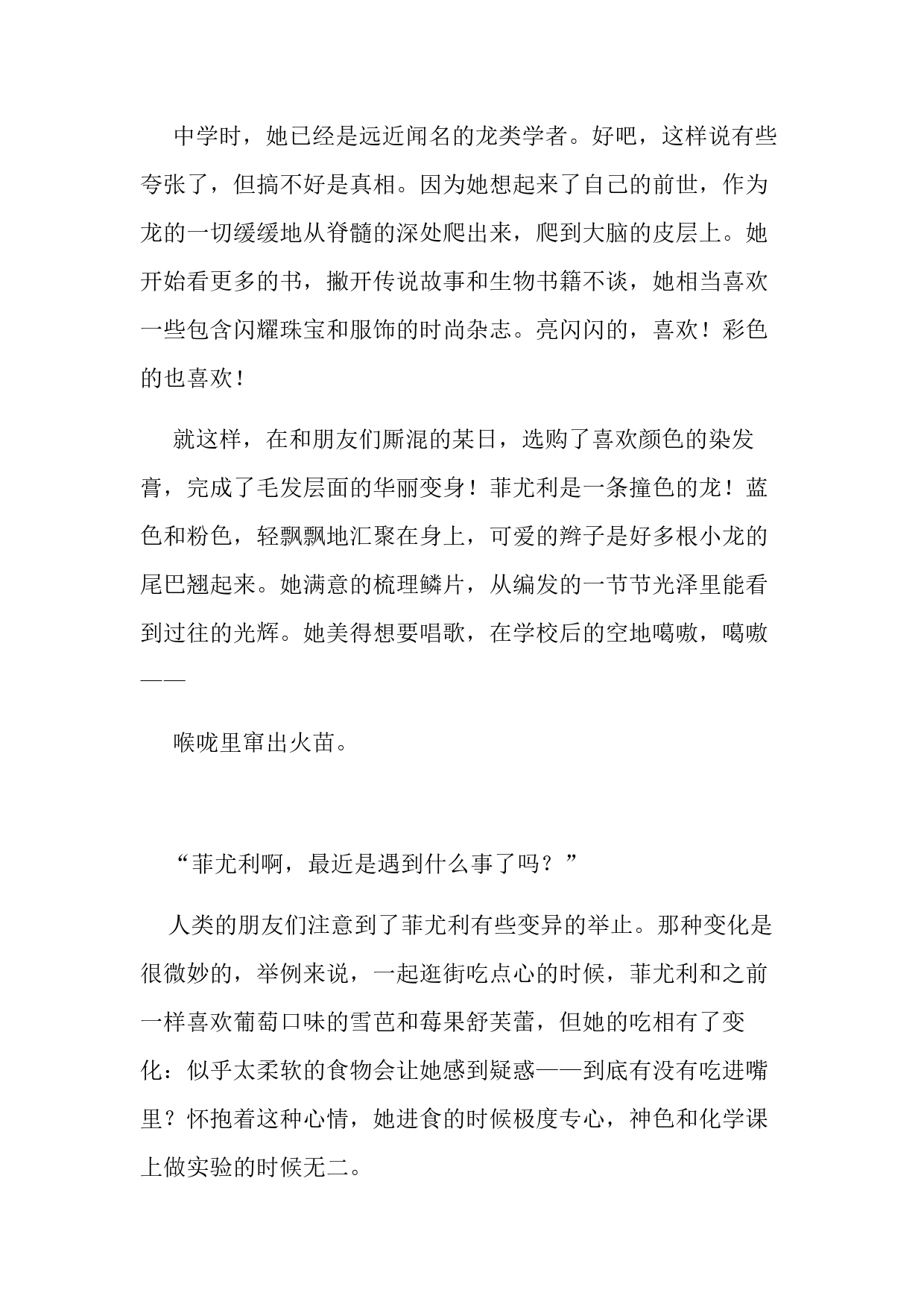 中学时，她已经是远近闻名的龙类学者。好吧，这样说有些夸张了，但搞不好是真相。因为她想起来了自己的前世，作为龙的一切缓缓地从脊髓的深处爬出来，爬到大脑的皮层上。她开始看更多的书，撇开传说故事和生物书籍不谈，她相当喜欢一些包含闪耀珠宝和服饰的时尚杂志。亮闪闪的，喜欢！彩色的也喜欢！

就这样，在和朋友们厮混的某日，选购了喜欢颜色的染发膏，完成了毛发层面的华丽变身！菲尤利是一条撞色的龙！蓝色和粉色，轻飘飘地汇聚在身上，可爱的辫子是好多根小龙的尾巴翘起来。她满意的梳理鳞片，从编发的一节节光泽里能看到过往的光辉。她美得想要唱歌，在学校后的空地噶嗷，噶嗷——

喉咙里窜出火苗。

“菲尤利啊，最近是遇到什么事了吗？”

人类的朋友们注意到了菲尤利有些变异的举止。那种变化是很微妙的，举例来说，一起逛街吃点心的时候，菲尤利和之前一样喜欢葡萄口味的雪芭和莓果舒芙蕾，但她的吃相有了变化：似乎太柔软的食物会让她感到疑惑——到底有没有吃进嘴里？怀抱着这种心情，她进食的时候极度专心，神色和化学课上做实验的时候无二。